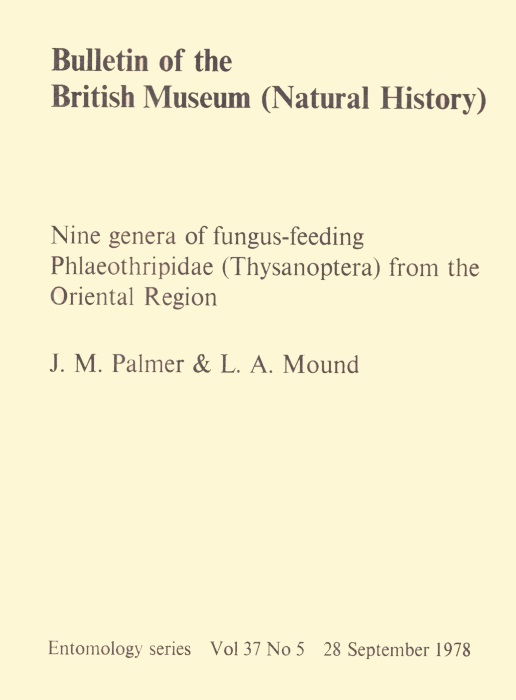 Bulletin of the British Museum (Natural History)

Nine genera of fungus-feeding Phlaeothripidae (Thysanoptera) from the Oriental Region

J. M. Palmer & L. A. Mound

Entomology series Vol 37 No 5 28 September 1978